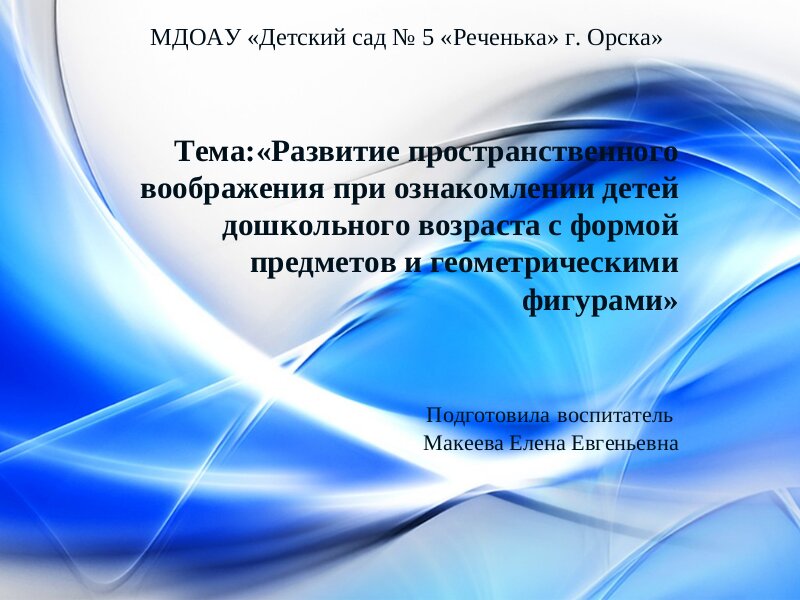 МДОАУ «Детский сад № 5 «Реченька» г. Орска»

Тема:«Развитие пространственного воображения при ознакомлении детей дошкольного возраста с формой предметов и геометрическими фигурами»

Подготовила воспитатель
Макеева Елена Евгеньевна